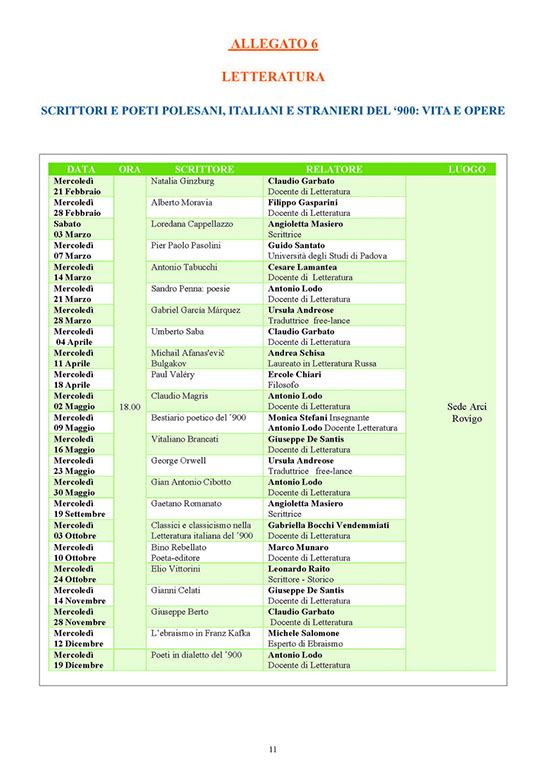 ALLEGATO 6

LETTERATURA

SCRITTORI E POETI POLESANI, ITALIANI E STRANIERI DEL '900: VITA E OPERE

| DATA | ORA | SCRITTORE | RELATORE | LUOGO |
|---|---|---|---|---|
| Mercoledì 21 Febbraio | 18.00 | Natalia Ginzburg | Claudio Garbato Docente di Letteratura | Sede Arci Rovigo |
| Mercoledì 28 Febbraio | | Alberto Moravia | Filippo Gasparini Docente di Letteratura | |
| Sabato 03 Marzo | | Loredana Cappellazzo | Angioletta Masiero Scrittrice | |
| Mercoledì 07 Marzo | | Pier Paolo Pasolini | Guido Santato Università degli Studi di Padova | |
| Mercoledì 14 Marzo | | Antonio Tabucchi | Cesare Lamantea Docente di Letteratura | |
| Mercoledì 21 Marzo | | Sandro Penna: poesie | Antonio Lodo Docente di Letteratura | |
| Mercoledì 28 Marzo | | Gabriel García Márquez | Ursula Andreose Traduttrice free-lance | |
| Mercoledì 04 Aprile | | Umberto Saba | Claudio Garbato Docente di Letteratura | |
| Mercoledì 11 Aprile | | Michail Afanas'evič Bulgakov | Andrea Schisa Laureato in Letteratura Russa | |
| Mercoledì 18 Aprile | | Paul Valéry | Ercole Chiari Filosofo | |
| Mercoledì 02 Maggio | | Claudio Magris | Antonio Lodo Docente di Letteratura | |
| Mercoledì 09 Maggio | | Bestiario poetico del '900 | Monica Stefani Insegnante Antonio Lodo Docente Letteratura | |
| Mercoledì 16 Maggio | | Vitaliano Brancati | Giuseppe De Santis Docente di Letteratura | |
| Mercoledì 23 Maggio | | George Orwell | Ursula Andreose Traduttrice free-lance | |
| Mercoledì 30 Maggio | | Gian Antonio Cibotto | Antonio Lodo Docente di Letteratura | |
| Mercoledì 19 Settembre | | Gaetano Romanato | Angioletta Masiero Scrittrice | |
| Mercoledì 03 Ottobre | | Classici e classicismo nella Letteratura italiana del '900 | Gabriella Bocchi Vendemmiati Docente di Letteratura | |
| Mercoledì 10 Ottobre | | Bino Rebellato Poeta-editore | Marco Munaro Docente di Letteratura | |
| Mercoledì 24 Ottobre | | Elio Vittorini | Leonardo Raito Scrittore - Storico | |
| Mercoledì 14 Novembre | | Gianni Celati | Giuseppe De Santis Docente di Letteratura | |
| Mercoledì 28 Novembre | | Giuseppe Berto | Claudio Garbato Docente di Letteratura | |
| Mercoledì 12 Dicembre | | L'ebraismo in Franz Kafka | Michele Salomone Esperto di Ebraismo | |
| Mercoledì 19 Dicembre | | Poeti in dialetto del '900 | Antonio Lodo Docente di Letteratura | |

11